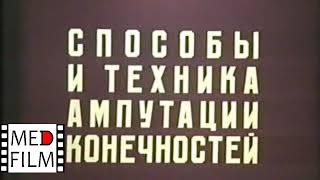 СПОСОБЫ
И ТЕХНИКА
АМПУТАЦИИ
КОНЕЧНОСТЕЙ

MED
FILM